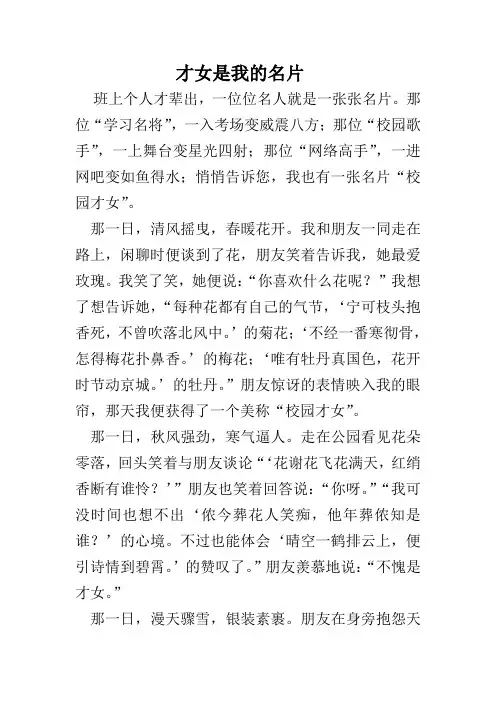 才女是我的名片

班上个人才辈出，一位位名人就是一张张名片。那位“学习名将”，一入考场变威震八方；那位“校园歌手”，一上舞台变星光四射；那位“网络高手”，一进网吧变如鱼得水；悄悄告诉您，我也有一张名片“校园才女”。

那一日，清风摇曳，春暖花开。我和朋友一同走在路上，闲聊时便谈到了花，朋友笑着告诉我，她最爱玫瑰。我笑了笑，她便说：“你喜欢什么花呢？”我想了想告诉她，“每种花都有自己的气节，‘宁可枝头抱香死，不曾吹落北风中。’的菊花；‘不经一番寒彻骨，怎得梅花扑鼻香。’的梅花；‘唯有牡丹真国色，花开时节动京城。’的牡丹。”朋友惊讶的表情映入我的眼帘，那天我便获得了一个美称“校园才女”。

那一日，秋风强劲，寒气逼人。走在公园看见花朵零落，回头笑着与朋友谈论“‘花谢花飞花满天，红绡香断有谁怜？’”朋友也笑着回答说：“你呀。”“我可没时间也想不出‘侬今葬花人笑痴，他年葬侬知是谁？’的心境。不过也能体会‘晴空一鹤排云上，便引诗情到碧霄。’的赞叹了。”朋友羡慕地说：“不愧是才女。”

那一日，漫天骤雪，银装素裹。朋友在身旁抱怨天